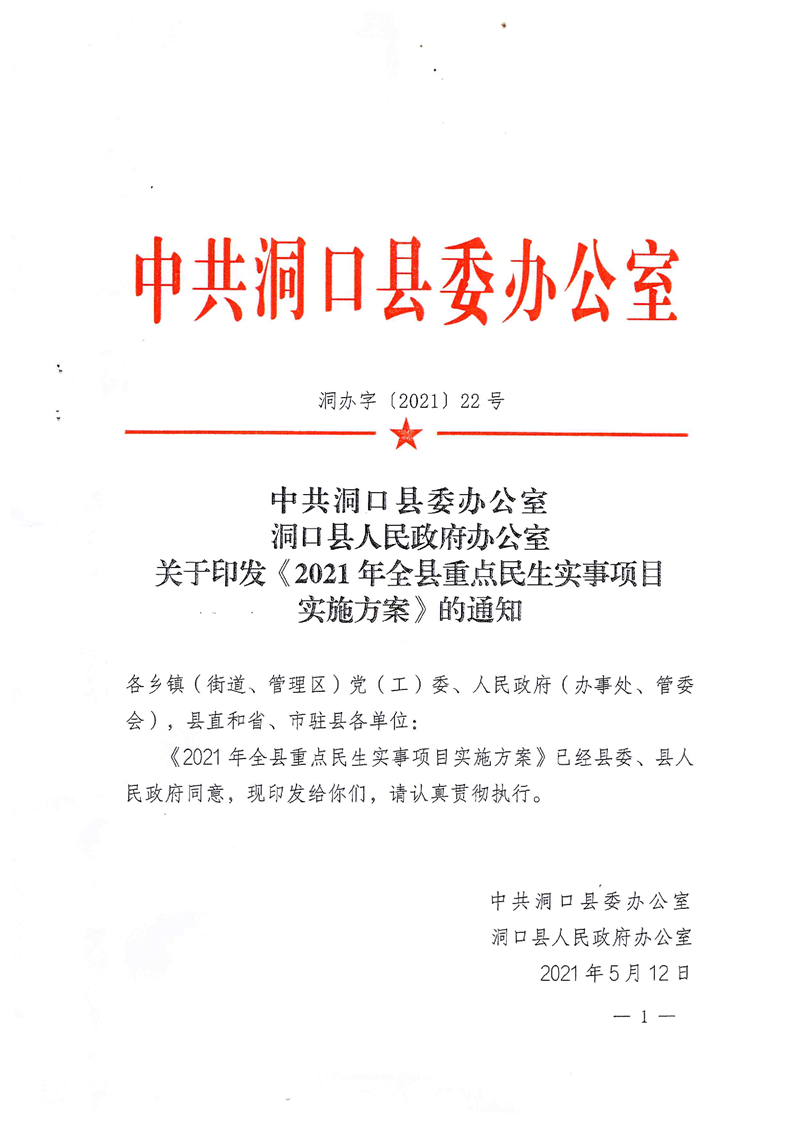 中共洞口县委办公室

洞办字〔2021〕22号

中共洞口县委办公室
洞口县人民政府办公室
关于印发《2021年全县重点民生实事项目实施方案》的通知

各乡镇（街道、管理区）党（工）委、人民政府（办事处、管委会），县直和省、市驻县各单位：

《2021年全县重点民生实事项目实施方案》已经县委、县人民政府同意，现印发给你们，请认真贯彻执行。

中共洞口县委办公室
洞口县人民政府办公室
2021年5月12日

— 1 —